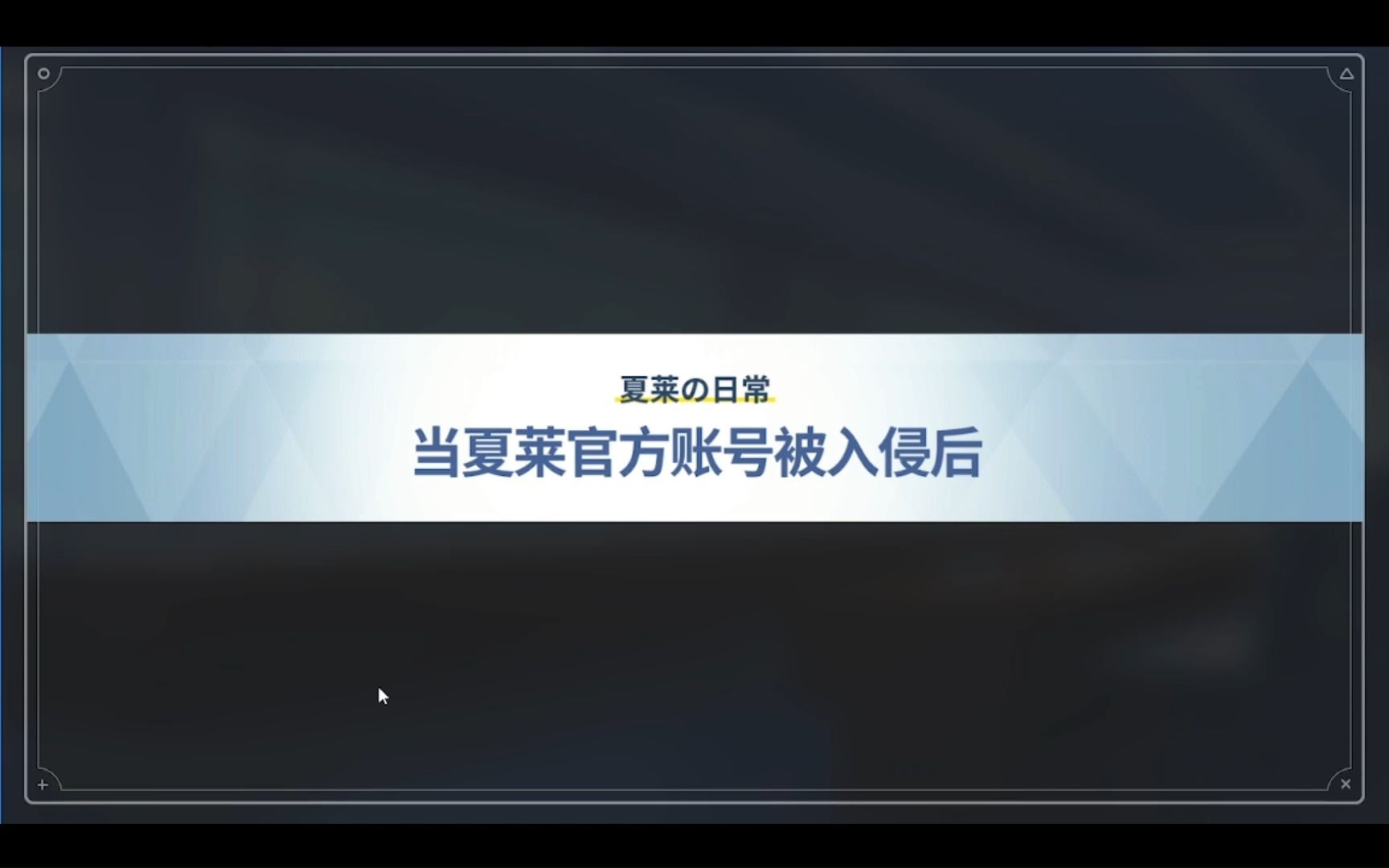 夏莱の日常

当夏莱官方账号被入侵后